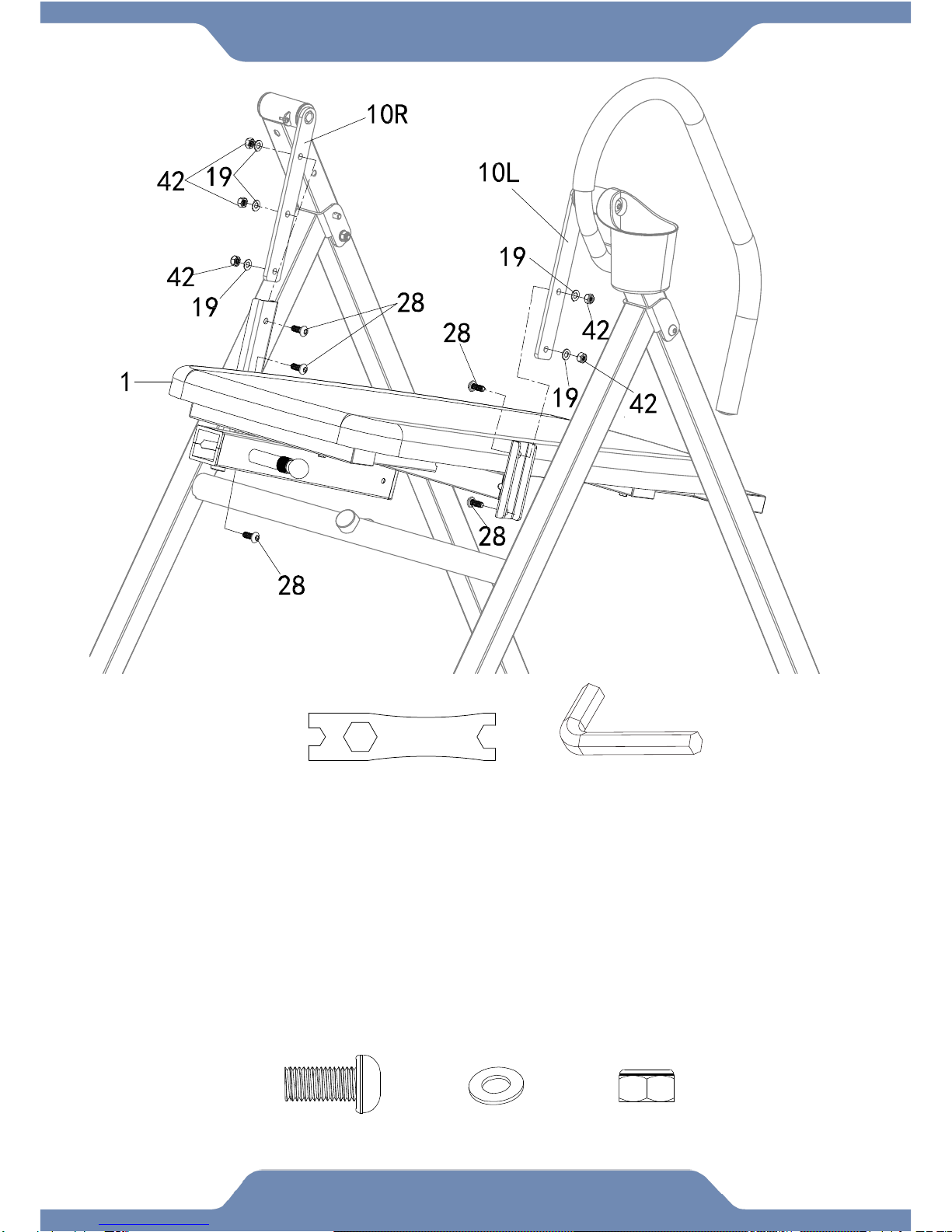 10R
42
19
10L
42
19
19
42
28
28
1
19
42
28
28